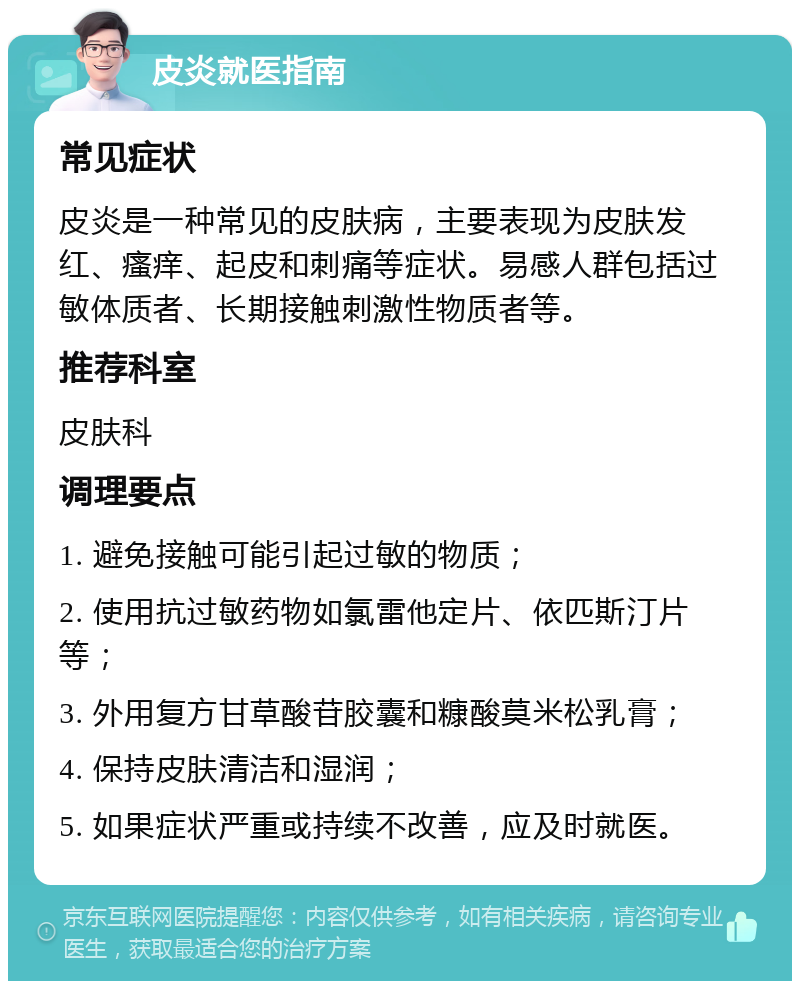 皮炎就医指南

常见症状

皮炎是一种常见的皮肤病，主要表现为皮肤发红、瘙痒、起皮和刺痛等症状。易感人群包括过敏体质者、长期接触刺激性物质者等。

推荐科室

皮肤科

调理要点

1. 避免接触可能引起过敏的物质；

2. 使用抗过敏药物如氯雷他定片、依匹斯汀片等；

3. 外用复方甘草酸苷胶囊和糠酸莫米松乳膏；

4. 保持皮肤清洁和湿润；

5. 如果症状严重或持续不改善，应及时就医。

京东互联网医院提醒您：内容仅供参考，如有相关疾病，请咨询专业医生，获取最适合您的治疗方案